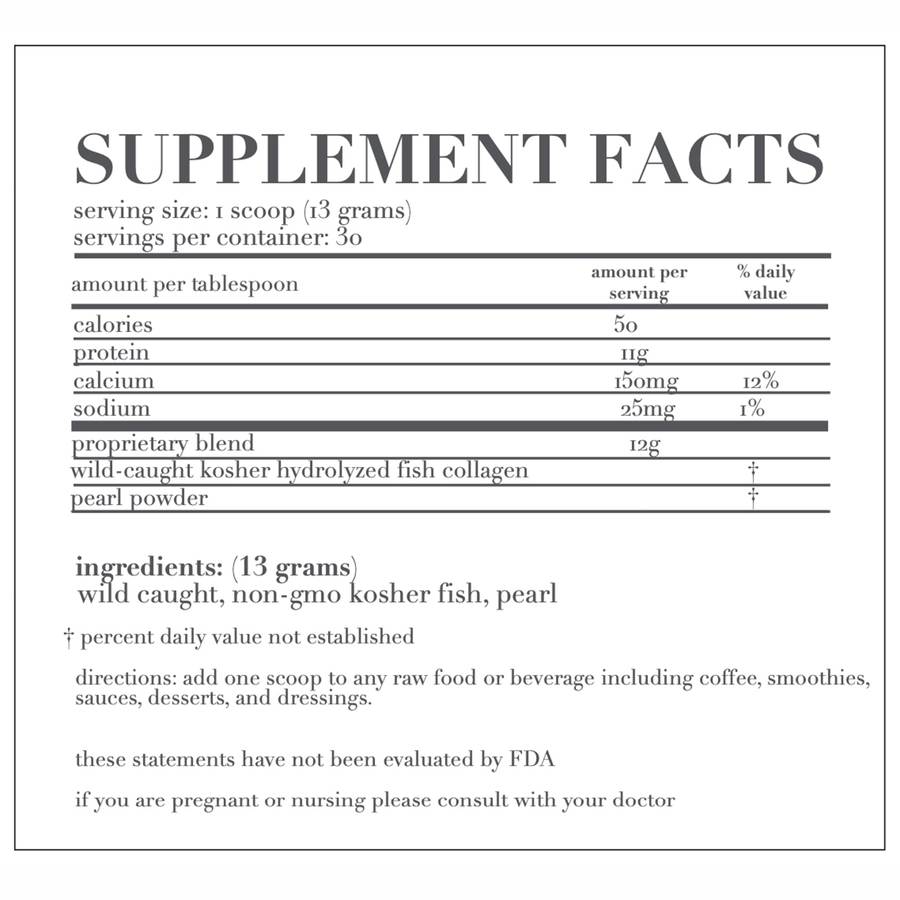 SUPPLEMENT FACTS

serving size: 1 scoop (13 grams)
servings per container: 30

| amount per tablespoon | amount per serving | % daily value |
|---|---|---|
| calories | 50 | |
| protein | 11g | |
| calcium | 150mg | 12% |
| sodium | 25mg | 1% |
| proprietary blend | 12g | |
| wild-caught kosher hydrolyzed fish collagen | | † |
| pearl powder | | † |

ingredients: (13 grams)
wild caught, non-gmo kosher fish, pearl

† percent daily value not established

directions: add one scoop to any raw food or beverage including coffee, smoothies, sauces, desserts, and dressings.

these statements have not been evaluated by FDA

if you are pregnant or nursing please consult with your doctor